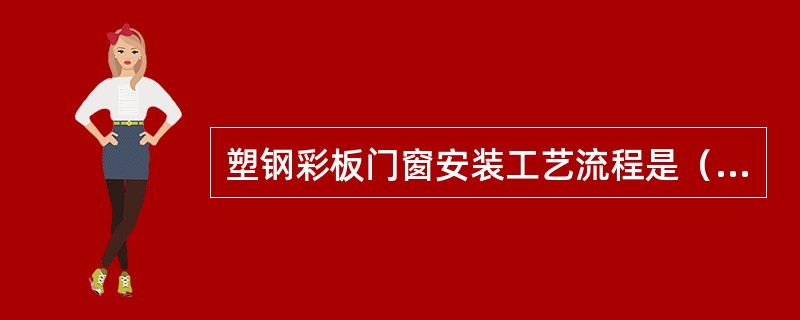 塑钢彩板门窗安装工艺流程是（...